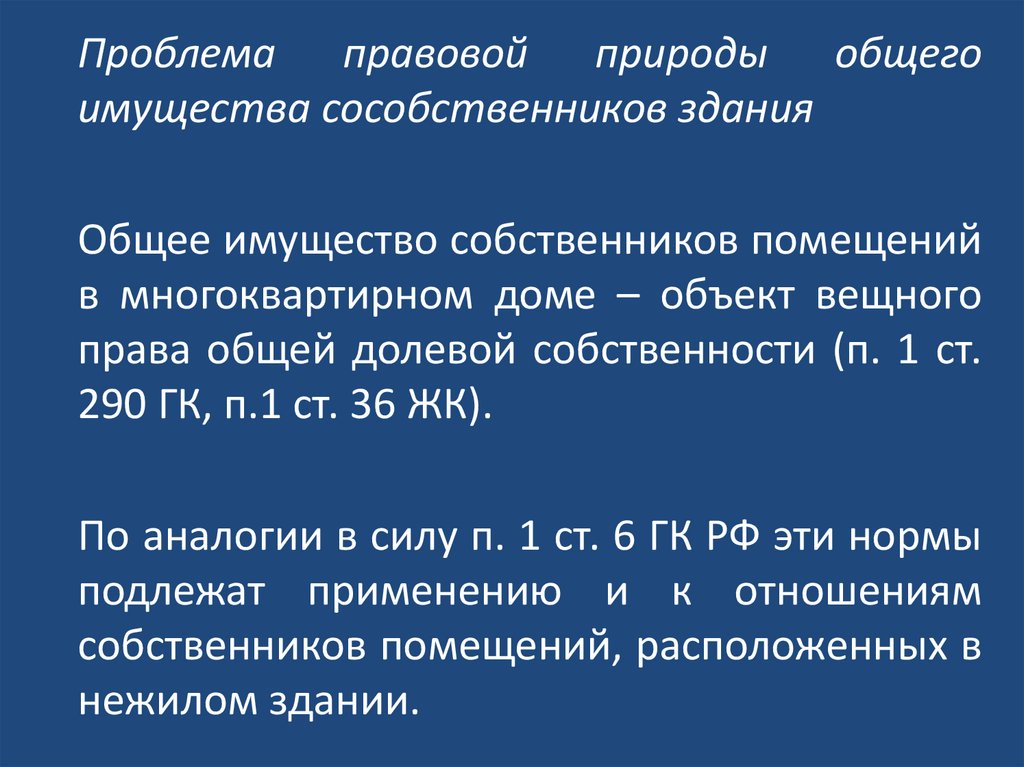 Проблема правовой природы общего имущества сособственников здания

Общее имущество собственников помещений в многоквартирном доме – объект вещного права общей долевой собственности (п. 1 ст. 290 ГК, п.1 ст. 36 ЖК).

По аналогии в силу п. 1 ст. 6 ГК РФ эти нормы подлежат применению и к отношениям собственников помещений, расположенных в нежилом здании.